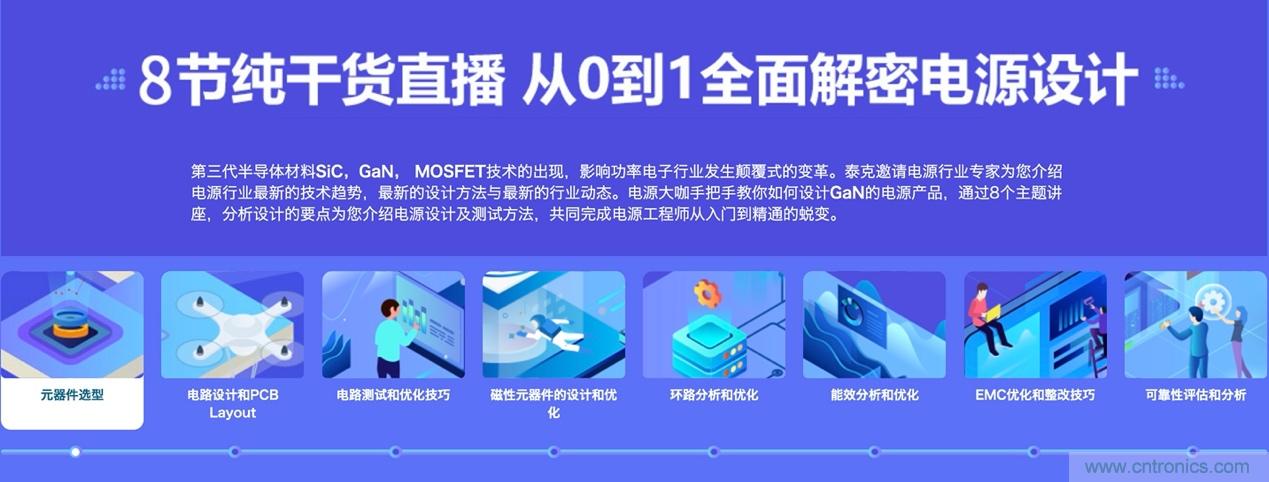 8节纯干货直播 从0到1全面解密电源设计

第三代半导体材料SiC，GaN， MOSFET技术的出现，影响功率电子行业发生颠覆式的变革。泰克邀请电源行业专家为您介绍电源行业最新的技术趋势，最新的设计方法与最新的行业动态。电源大咖手把手教你如何设计GaN的电源产品，通过8个主题讲座，分析设计的要点为您介绍电源设计及测试方法，共同完成电源工程师从入门到精通的蜕变。

元器件选型

电路设计和PCB Layout

电路测试和优化技巧

磁性元器件的设计和优化

环路分析和优化

能效分析和优化

EMC优化和整改技巧

可靠性评估和分析

www.cntronics.com